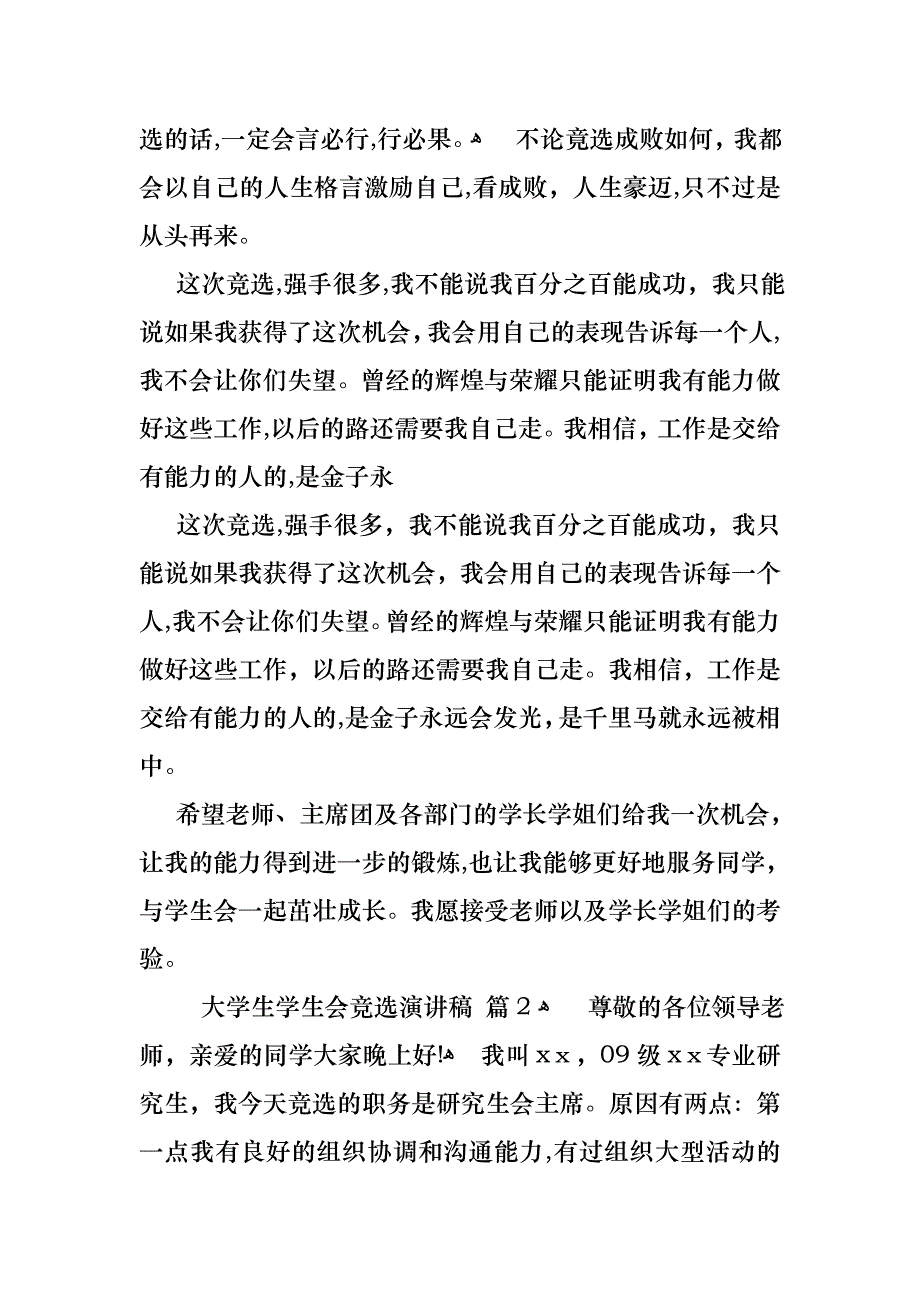 选的话,一定会言必行,行必果。 不论竞选成败如何，我都会以自己的人生格言激励自己,看成败，人生豪迈,只不过是从头再来。

这次竞选,强手很多,我不能说我百分之百能成功，我只能说如果我获得了这次机会，我会用自己的表现告诉每一个人,我不会让你们失望。曾经的辉煌与荣耀只能证明我有能力做好这些工作,以后的路还需要我自己走。我相信，工作是交给有能力的人的,是金子永

这次竞选,强手很多，我不能说我百分之百能成功，我只能说如果我获得了这次机会，我会用自己的表现告诉每一个人,我不会让你们失望。曾经的辉煌与荣耀只能证明我有能力做好这些工作，以后的路还需要我自己走。我相信，工作是交给有能力的人的,是金子永远会发光，是千里马就永远被相中。

希望老师、主席团及各部门的学长学姐们给我一次机会，让我的能力得到进一步的锻炼,也让我能够更好地服务同学，与学生会一起茁壮成长。我愿接受老师以及学长学姐们的考验。

大学生学生会竞选演讲稿 篇2 尊敬的各位领导老师，亲爱的同学大家晚上好! 我叫ｘｘ，09级ｘｘ专业研究生，我今天竞选的职务是研究生会主席。原因有两点：第一点我有良好的组织协调和沟通能力,有过组织大型活动的